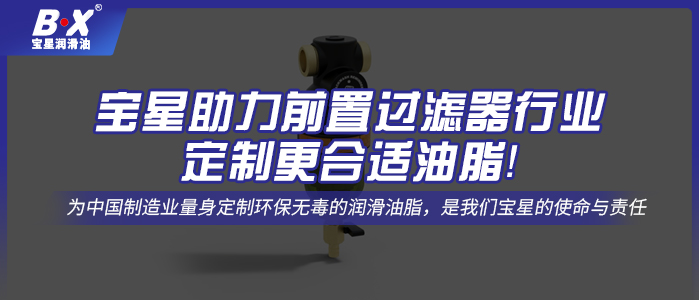 B·X®
宝星润滑油

宝星助力前置过滤器行业
定制更合适油脂!

为中国制造业量身定制环保无毒的润滑油脂，是我们宝星的使命与责任